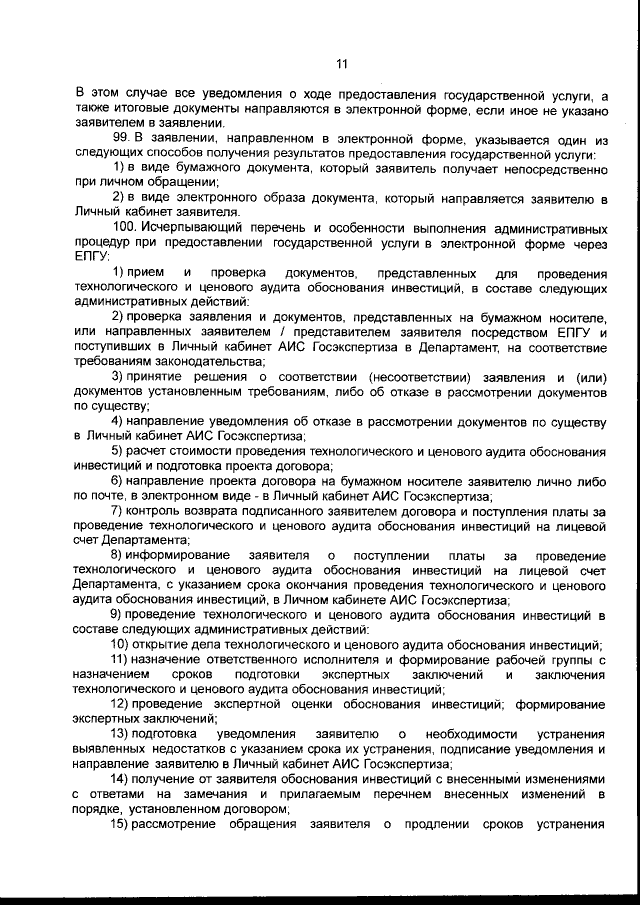 11

В этом случае все уведомления о ходе предоставления государственной услуги, а также итоговые документы направляются в электронной форме, если иное не указано заявителем в заявлении.

99. В заявлении, направленном в электронной форме, указывается один из следующих способов получения результатов предоставления государственной услуги:

1) в виде бумажного документа, который заявитель получает непосредственно при личном обращении;

2) в виде электронного образа документа, который направляется заявителю в Личный кабинет заявителя.

100. Исчерпывающий перечень и особенности выполнения административных процедур при предоставлении государственной услуги в электронной форме через ЕПГУ:

1) прием и проверка документов, представленных для проведения технологического и ценового аудита обоснования инвестиций, в составе следующих административных действий:

2) проверка заявления и документов, представленных на бумажном носителе, или направленных заявителем / представителем заявителя посредством ЕПГУ и поступивших в Личный кабинет АИС Госэкспертиза в Департамент, на соответствие требованиям законодательства;

3) принятие решения о соответствии (несоответствии) заявления и (или) документов установленным требованиям, либо об отказе в рассмотрении документов по существу;

4) направление уведомления об отказе в рассмотрении документов по существу в Личный кабинет АИС Госэкспертиза;

5) расчет стоимости проведения технологического и ценового аудита обоснования инвестиций и подготовка проекта договора;

6) направление проекта договора на бумажном носителе заявителю лично либо по почте, в электронном виде - в Личный кабинет АИС Госэкспертиза;

7) контроль возврата подписанного заявителем договора и поступления платы за проведение технологического и ценового аудита обоснования инвестиций на лицевой счет Департамента;

8) информирование заявителя о поступлении платы за проведение технологического и ценового аудита обоснования инвестиций на лицевой счет Департамента, с указанием срока окончания проведения технологического и ценового аудита обоснования инвестиций, в Личном кабинете АИС Госэкспертиза;

9) проведение технологического и ценового аудита обоснования инвестиций в составе следующих административных действий:

10) открытие дела технологического и ценового аудита обоснования инвестиций;

11) назначение ответственного исполнителя и формирование рабочей группы с назначением сроков подготовки экспертных заключений и заключения технологического и ценового аудита обоснования инвестиций;

12) проведение экспертной оценки обоснования инвестиций; формирование экспертных заключений;

13) подготовка уведомления заявителю о необходимости устранения выявленных недостатков с указанием срока их устранения, подписание уведомления и направление заявителю в Личный кабинет АИС Госэкспертиза;

14) получение от заявителя обоснования инвестиций с внесенными изменениями с ответами на замечания и прилагаемым перечнем внесенных изменений в порядке, установленном договором;

15) рассмотрение обращения заявителя о продлении сроков устранения